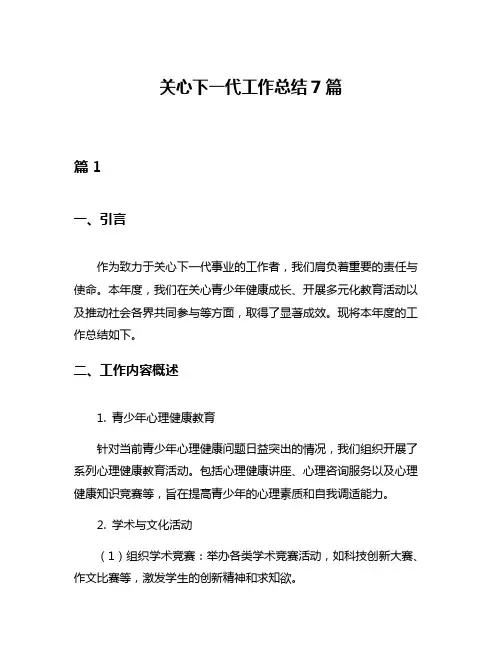 关心下一代工作总结7篇

篇1

一、引言

作为致力于关心下一代事业的工作者，我们肩负着重要的责任与使命。本年度，我们在关心青少年健康成长、开展多元化教育活动以及推动社会各界共同参与等方面，取得了显著成效。现将本年度的工作总结如下。

二、工作内容概述

1. 青少年心理健康教育

针对当前青少年心理健康问题日益突出的情况，我们组织开展了系列心理健康教育活动。包括心理健康讲座、心理咨询服务以及心理健康知识竞赛等，旨在提高青少年的心理素质和自我调适能力。

2. 学术与文化活动

（1）组织学术竞赛：举办各类学术竞赛活动，如科技创新大赛、作文比赛等，激发学生的创新精神和求知欲。